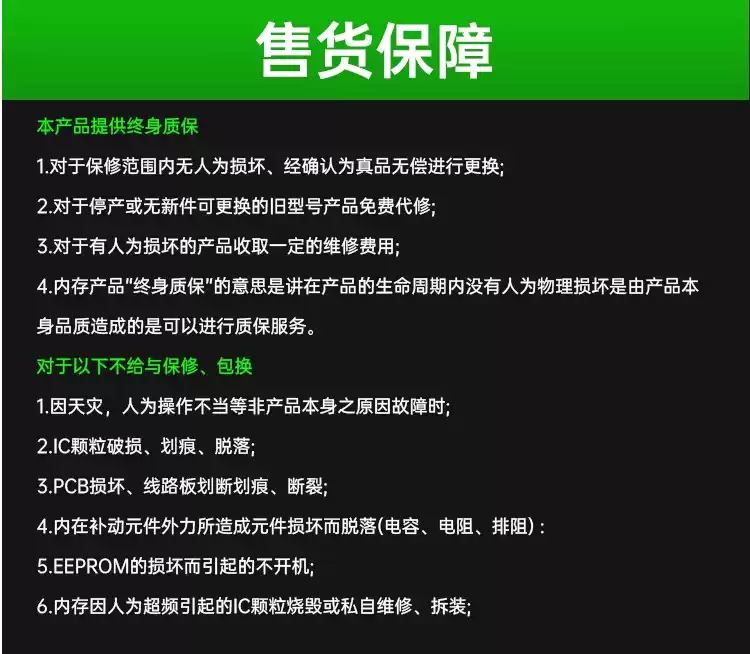 售货保障

本产品提供终身质保

1.对于保修范围内无人为损坏、经确认为真品无偿进行更换;

2.对于停产或无新件可更换的旧型号产品免费代修;

3.对于有人为损坏的产品收取一定的维修费用;

4.内存产品“终身质保”的意思是讲在产品的生命周期内没有人为物理损坏是由产品本身品质造成的是可以进行质保服务。

对于以下不给与保修、包换

1.因天灾，人为操作不当等非产品本身之原因故障时;

2.IC颗粒破损、划痕、脱落;

3.PCB损坏、线路板划断划痕、断裂;

4.内在补动元件外力所造成元件损坏而脱落(电容、电阻、排阻)：

5.EEPROM的损坏而引起的不开机;

6.内存因人为超频引起的IC颗粒烧毁或私自维修、拆装;